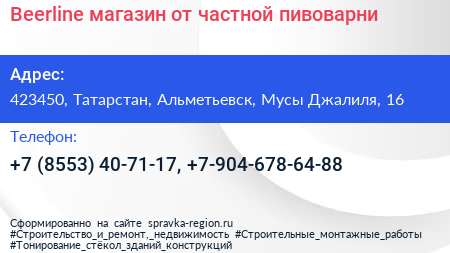 Beerline магазин от частной пивоварни

Адрес:
423450, Татарстан, Альметьевск, Мусы Джалиля, 16

Телефон:
+7 (8553) 40-71-17, +7-904-678-64-88

Сформированно на сайте spravka-region.ru
#Строительство_и_ремонт,_недвижимость #Строительные_монтажные_работы
#Тонирование_стёкол_зданий_конструкций